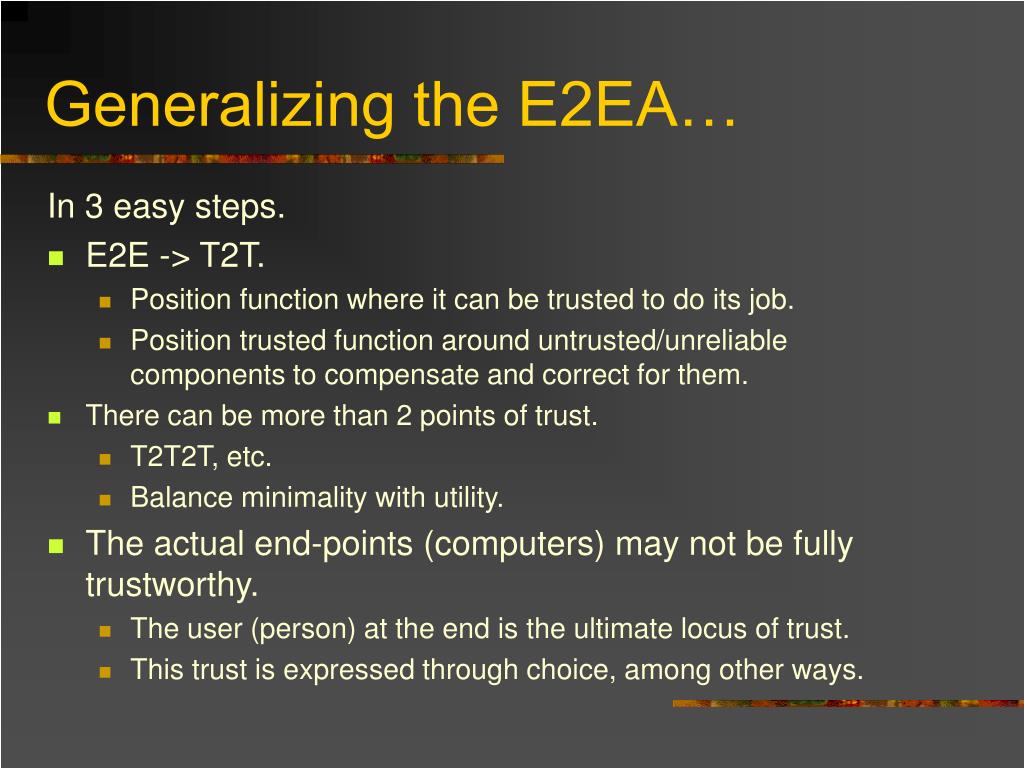 Generalizing the E2EA…

In 3 easy steps.

- E2E -> T2T.
  - Position function where it can be trusted to do its job.
  - Position trusted function around untrusted/unreliable components to compensate and correct for them.
- There can be more than 2 points of trust.
  - T2T2T, etc.
  - Balance minimality with utility.
- The actual end-points (computers) may not be fully trustworthy.
  - The user (person) at the end is the ultimate locus of trust.
  - This trust is expressed through choice, among other ways.